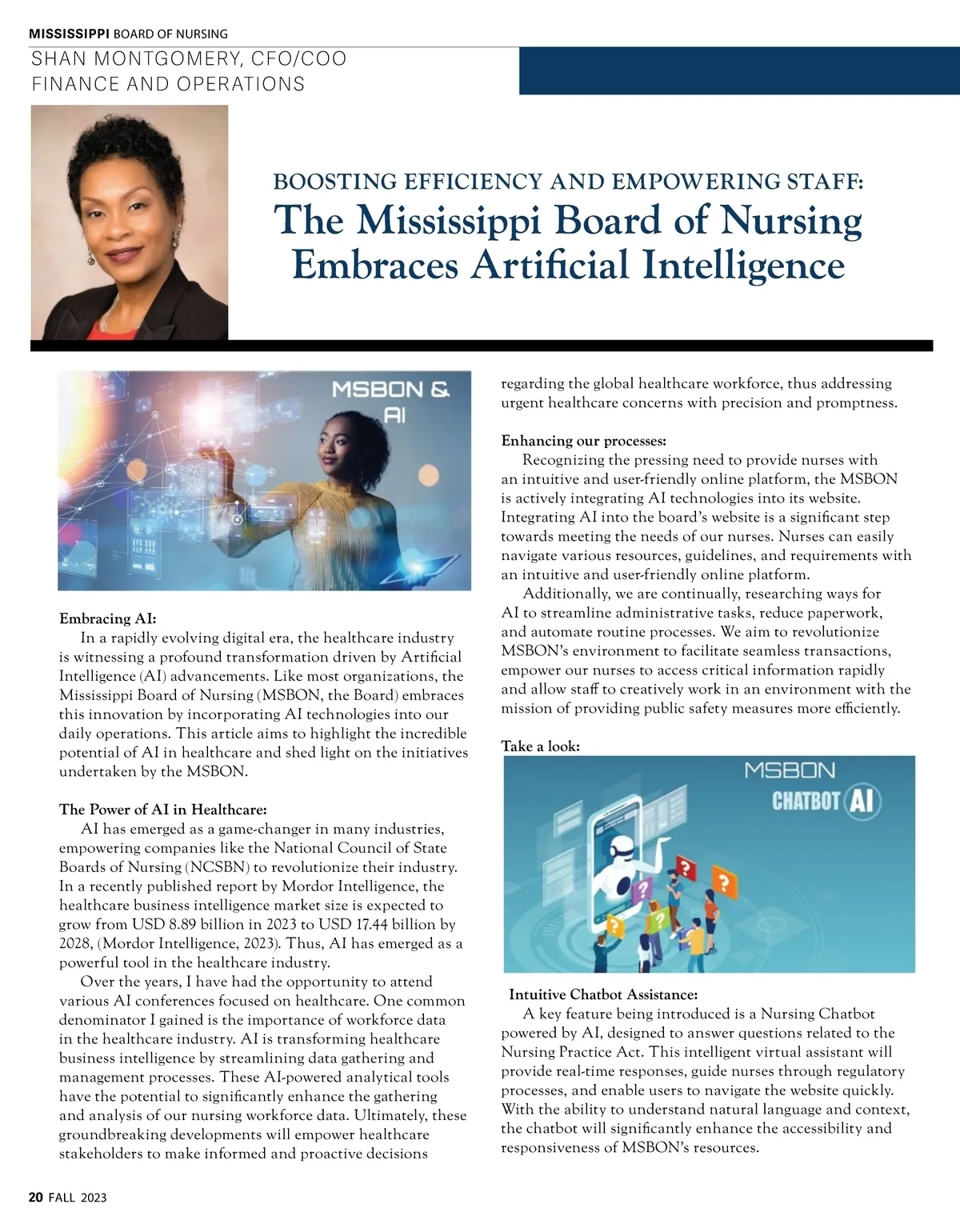 MISSISSIPPI BOARD OF NURSING

SHAN MONTGOMERY, CFO/COO
FINANCE AND OPERATIONS

BOOSTING EFFICIENCY AND EMPOWERING STAFF:
The Mississippi Board of Nursing Embraces Artificial Intelligence

MSBON & AI

Embracing AI:
In a rapidly evolving digital era, the healthcare industry is witnessing a profound transformation driven by Artificial Intelligence (AI) advancements. Like most organizations, the Mississippi Board of Nursing (MSBON, the Board) embraces this innovation by incorporating AI technologies into our daily operations. This article aims to highlight the incredible potential of AI in healthcare and shed light on the initiatives undertaken by the MSBON.

The Power of AI in Healthcare:
AI has emerged as a game-changer in many industries, empowering companies like the National Council of State Boards of Nursing (NCSBN) to revolutionize their industry. In a recently published report by Mordor Intelligence, the healthcare business intelligence market size is expected to grow from USD 8.89 billion in 2023 to USD 17.44 billion by 2028, (Mordor Intelligence, 2023). Thus, AI has emerged as a powerful tool in the healthcare industry.
Over the years, I have had the opportunity to attend various AI conferences focused on healthcare. One common denominator I gained is the importance of workforce data in the healthcare industry. AI is transforming healthcare business intelligence by streamlining data gathering and management processes. These AI-powered analytical tools have the potential to significantly enhance the gathering and analysis of our nursing workforce data. Ultimately, these groundbreaking developments will empower healthcare stakeholders to make informed and proactive decisions regarding the global healthcare workforce, thus addressing urgent healthcare concerns with precision and promptness.

Enhancing our processes:
Recognizing the pressing need to provide nurses with an intuitive and user-friendly online platform, the MSBON is actively integrating AI technologies into its website. Integrating AI into the board's website is a significant step towards meeting the needs of our nurses. Nurses can easily navigate various resources, guidelines, and requirements with an intuitive and user-friendly online platform.
Additionally, we are continually, researching ways for AI to streamline administrative tasks, reduce paperwork, and automate routine processes. We aim to revolutionize MSBON's environment to facilitate seamless transactions, empower our nurses to access critical information rapidly and allow staff to creatively work in an environment with the mission of providing public safety measures more efficiently.

Take a look:

MSBON
CHATBOT AI

Intuitive Chatbot Assistance:
A key feature being introduced is a Nursing Chatbot powered by AI, designed to answer questions related to the Nursing Practice Act. This intelligent virtual assistant will provide real-time responses, guide nurses through regulatory processes, and enable users to navigate the website quickly. With the ability to understand natural language and context, the chatbot will significantly enhance the accessibility and responsiveness of MSBON's resources.

20 FALL 2023